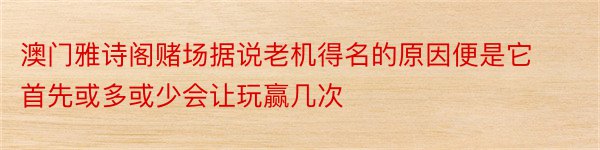 澳门雅诗阁赌场据说老机得名的原因便是它首先或多或少会让玩赢几次